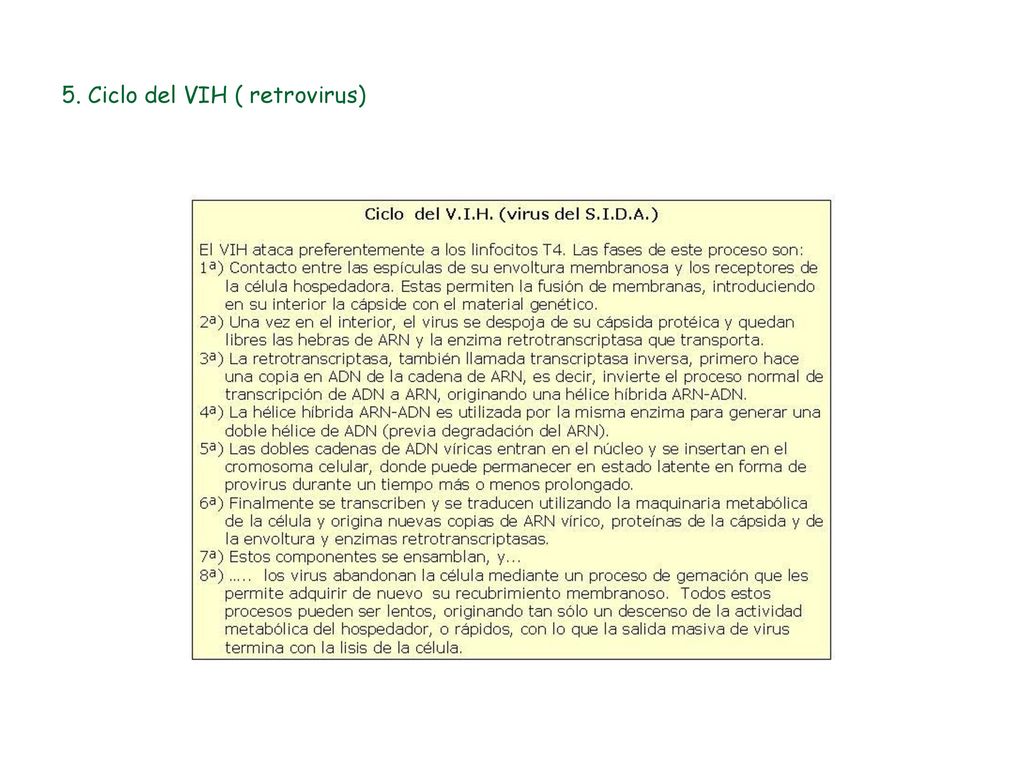 5. Ciclo del VIH ( retrovirus)

Ciclo del V.I.H. (virus del S.I.D.A.)

El VIH ataca preferentemente a los linfocitos T4. Las fases de este proceso son:
1ª) Contacto entre las espículas de su envoltura membranosa y los receptores de la célula hospedadora. Estas permiten la fusión de membranas, introduciendo en su interior la cápside con el material genético.
2ª) Una vez en el interior, el virus se despoja de su cápsida protéica y quedan libres las hebras de ARN y la enzima retrotranscriptasa que transporta.
3ª) La retrotranscriptasa, también llamada transcriptasa inversa, primero hace una copia en ADN de la cadena de ARN, es decir, invierte el proceso normal de transcripción de ADN a ARN, originando una hélice híbrida ARN-ADN.
4ª) La hélice híbrida ARN-ADN es utilizada por la misma enzima para generar una doble hélice de ADN (previa degradación del ARN).
5ª) Las dobles cadenas de ADN víricas entran en el núcleo y se insertan en el cromosoma celular, donde puede permanecer en estado latente en forma de provirus durante un tiempo más o menos prolongado.
6ª) Finalmente se transcriben y se traducen utilizando la maquinaria metabólica de la célula y origina nuevas copias de ARN vírico, proteínas de la cápsida y de la envoltura y enzimas retrotranscriptasas.
7ª) Estos componentes se ensamblan, y...
8ª) ….. los virus abandonan la célula mediante un proceso de gemación que les permite adquirir de nuevo su recubrimiento membranoso. Todos estos procesos pueden ser lentos, originando tan sólo un descenso de la actividad metabólica del hospedador, o rápidos, con lo que la salida masiva de virus termina con la lisis de la célula.